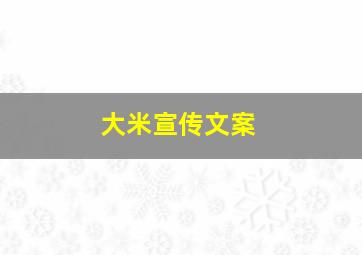 大米宣传文案